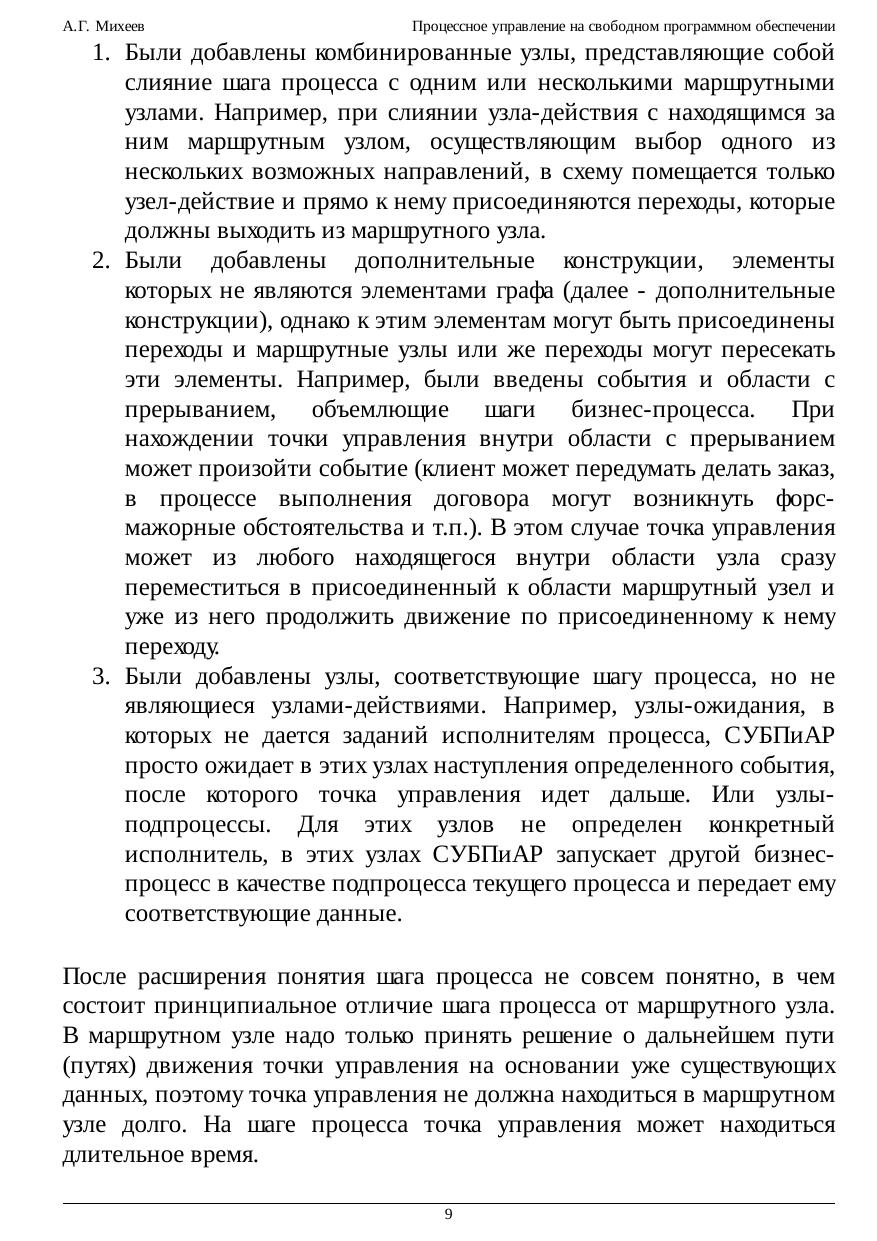 А.Г. Михеев

Процессное управление на свободном программном обеспечении

1. Были добавлены комбинированные узлы, представляющие собой слияние шага процесса с одним или несколькими маршрутными узлами. Например, при слиянии узла-действия с находящимся за ним маршрутным узлом, осуществляющим выбор одного из нескольких возможных направлений, в схему помещается только узел-действие и прямо к нему присоединяются переходы, которые должны выходить из маршрутного узла.
2. Были добавлены дополнительные конструкции, элементы которых не являются элементами графа (далее - дополнительные конструкции), однако к этим элементам могут быть присоединены переходы и маршрутные узлы или же переходы могут пересекать эти элементы. Например, были введены события и области с прерыванием, объемлющие шаги бизнес-процесса. При нахождении точки управления внутри области с прерыванием может произойти событие (клиент может передумать делать заказ, в процессе выполнения договора могут возникнуть форс-мажорные обстоятельства и т.п.). В этом случае точка управления может из любого находящегося внутри области узла сразу переместиться в присоединенный к области маршрутный узел и уже из него продолжить движение по присоединенному к нему переходу.
3. Были добавлены узлы, соответствующие шагу процесса, но не являющиеся узлами-действиями. Например, узлы-ожидания, в которых не дается заданий исполнителям процесса, СУБПиАР просто ожидает в этих узлах наступления определенного события, после которого точка управления идет дальше. Или узлы-подпроцессы. Для этих узлов не определен конкретный исполнитель, в этих узлах СУБПиАР запускает другой бизнес-процесс в качестве подпроцесса текущего процесса и передает ему соответствующие данные.

После расширения понятия шага процесса не совсем понятно, в чем состоит принципиальное отличие шага процесса от маршрутного узла. В маршрутном узле надо только принять решение о дальнейшем пути (путях) движения точки управления на основании уже существующих данных, поэтому точка управления не должна находиться в маршрутном узле долго. На шаге процесса точка управления может находиться длительное время.

9